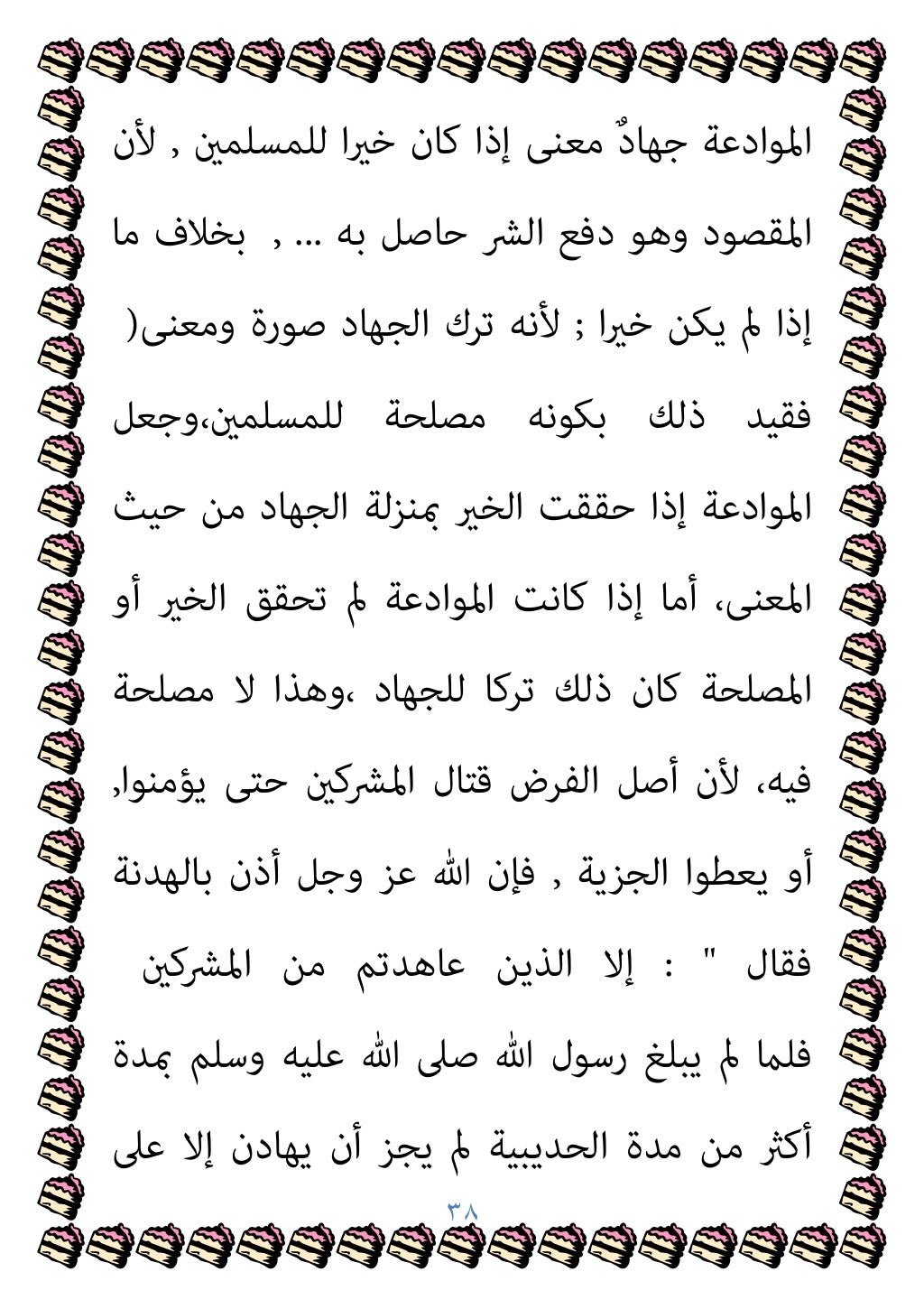 الموادعة جهادٌ معنى إذا كان خيرا للمسلمين , لأن المقصود وهو دفع الشر حاصل به ... , بخلاف ما إذا لم يكن خيرا ; لأنه ترك الجهاد صورة ومعنى( فقيد ذلك بكونه مصلحة للمسلمين،وجعل الموادعة إذا حققت الخير بمنزلة الجهاد من حيث المعنى، أما إذا كانت الموادعة لم تحقق الخير أو المصلحة كان ذلك تركا للجهاد ،وهذا لا مصلحة فيه، لأن أصل الفرض قتال المشركين حتى يؤمنوا, أو يعطوا الجزية , فإن الله عز وجل أذن بالهدنة فقال " : إلا الذين عاهدتم من المشركين فلما لم يبلغ رسول الله صلى الله عليه وسلم بمدة أكثر من مدة الحديبية لم يجز أن يهادن إلا على

٣٨